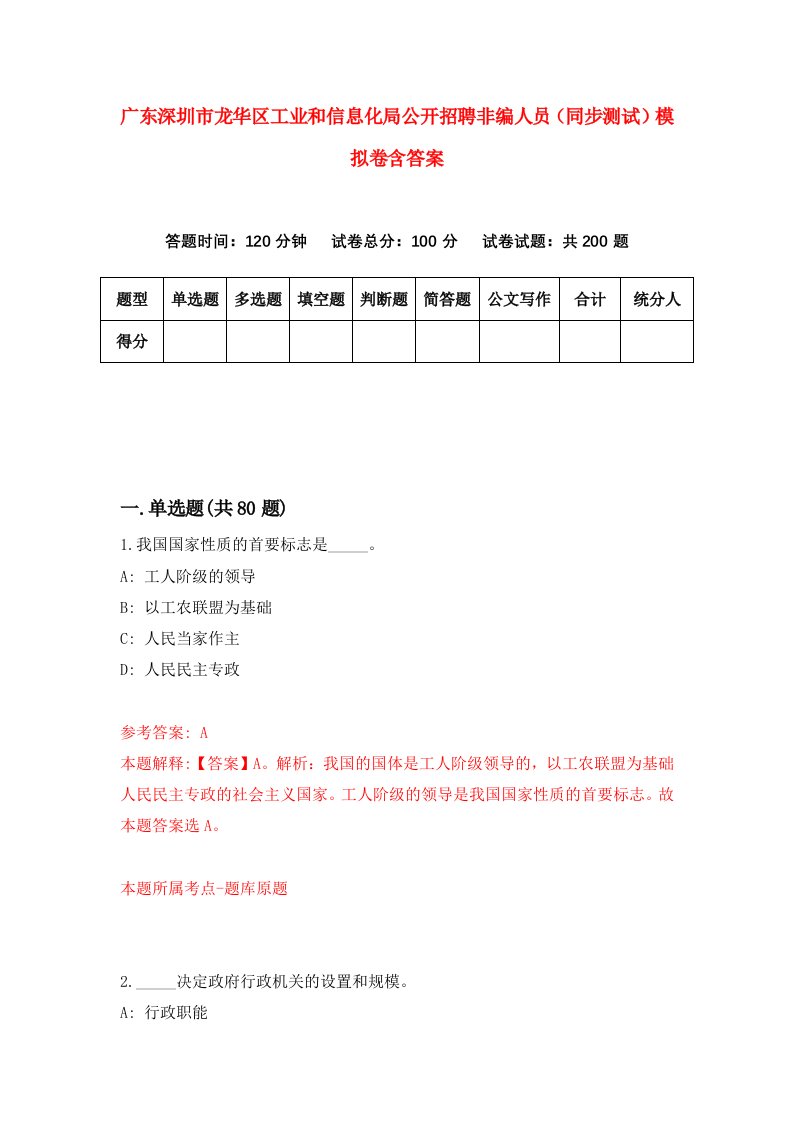 广东深圳市龙华区工业和信息化局公开招聘非编人员（同步测试）模拟卷含答案

答题时间：120 分钟　试卷总分：100 分　试卷试题：共 200 题

| 题型 | 单选题 | 多选题 | 填空题 | 判断题 | 简答题 | 公文写作 | 合计 | 统分人 |
|---|---|---|---|---|---|---|---|---|
| 得分 | | | | | | | | |

一.单选题(共 80 题)

1.我国国家性质的首要标志是_____。
A: 工人阶级的领导
B: 以工农联盟为基础
C: 人民当家作主
D: 人民民主专政

参考答案: A
本题解释:【答案】A。解析：我国的国体是工人阶级领导的，以工农联盟为基础人民民主专政的社会主义国家。工人阶级的领导是我国国家性质的首要标志。故本题答案选 A。

本题所属考点-题库原题

2._____决定政府行政机关的设置和规模。
A: 行政职能